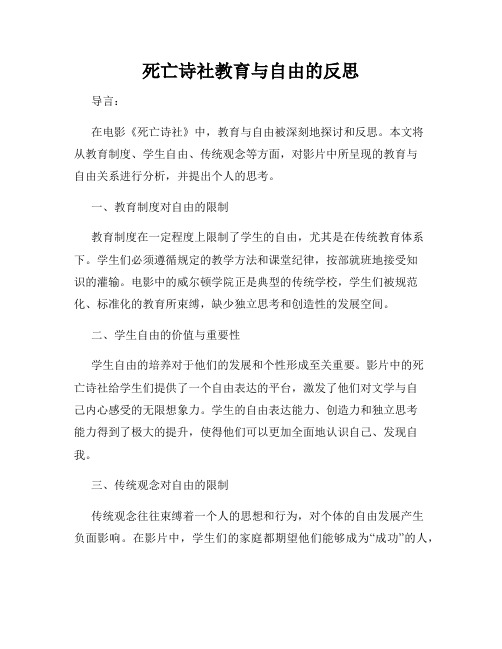 死亡诗社教育与自由的反思

导言：

在电影《死亡诗社》中，教育与自由被深刻地探讨和反思。本文将从教育制度、学生自由、传统观念等方面，对影片中所呈现的教育与自由关系进行分析，并提出个人的思考。

一、教育制度对自由的限制

教育制度在一定程度上限制了学生的自由，尤其是在传统教育体系下。学生们必须遵循规定的教学方法和课堂纪律，按部就班地接受知识的灌输。电影中的威尔顿学院正是典型的传统学校，学生们被规范化、标准化的教育所束缚，缺少独立思考和创造性的发展空间。

二、学生自由的价值与重要性

学生自由的培养对于他们的发展和个性形成至关重要。影片中的死亡诗社给学生们提供了一个自由表达的平台，激发了他们对文学与自己内心感受的无限想象力。学生的自由表达能力、创造力和独立思考能力得到了极大的提升，使得他们可以更加全面地认识自己、发现自我。

三、传统观念对自由的限制

传统观念往往束缚着一个人的思想和行为，对个体的自由发展产生负面影响。在影片中，学生们的家庭都期望他们能够成为“成功”的人，